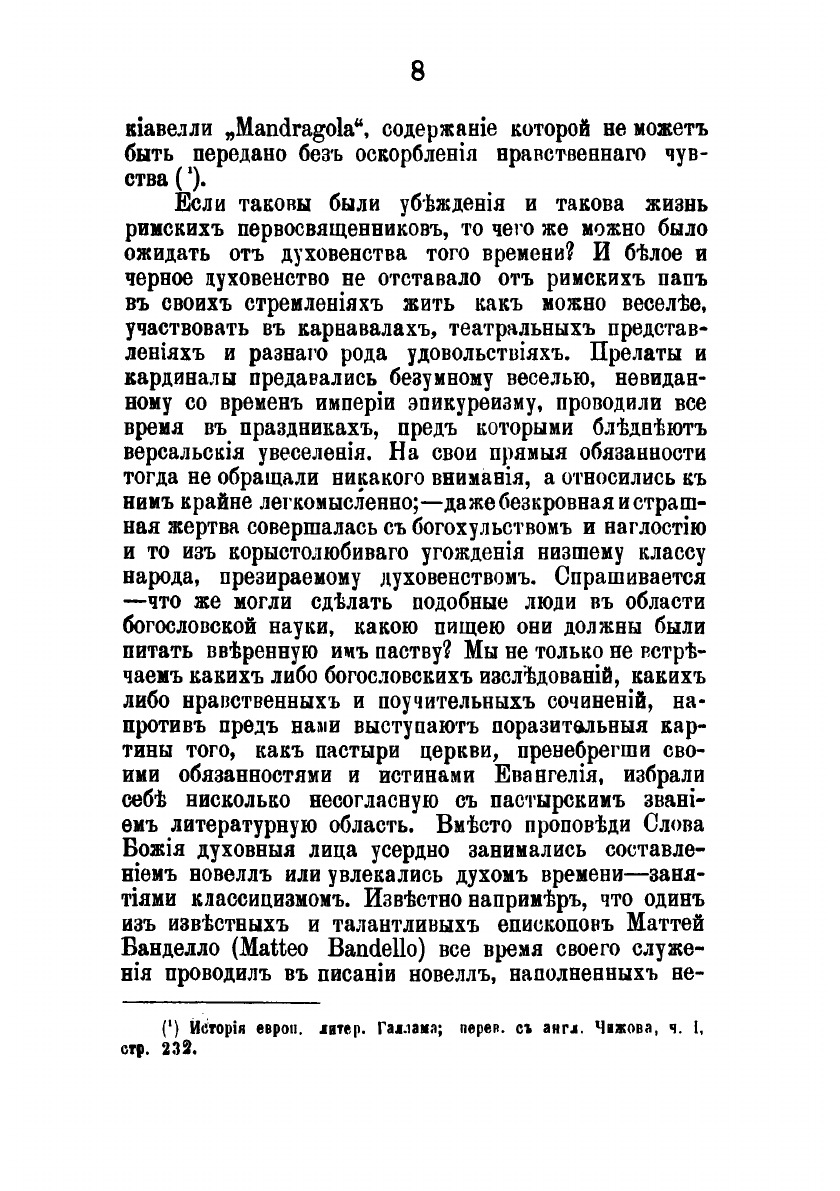 8

кіавелли „Mandragola“, содержаніе которой не можетъ быть передано безъ оскорбленія нравственнаго чувства (¹).

Если таковы были убѣжденія и такова жизнь римскихъ первосвященниковъ, то чего же можно было ожидать отъ духовенства того времени? И бѣлое и черное духовенство не отставало отъ римскихъ папъ въ своихъ стремленіяхъ жить какъ можно веселѣе, участвовать въ карнавалахъ, театральныхъ представленіяхъ и разнаго рода удовольствіяхъ. Прелаты и кардиналы предавались безумному веселью, невиданному со временъ имперіи эпикуреизму, проводили все время въ праздникахъ, предъ которыми блѣднѣютъ версальскія увеселенія. На свои прямыя обязанности тогда не обращали никакого вниманія, а относились къ нимъ крайне легкомысленно;—даже безкровная и страшная жертва совершалась съ богохульствомъ и наглостію и то изъ корыстолюбиваго угожденія низшему классу народа, презираемому духовенствомъ. Спрашивается —что же могли сдѣлать подобные люди въ области богословской науки, какою пищею они должны были питать ввѣренную имъ паству? Мы не только не встрѣчаемъ какихъ либо богословскихъ изслѣдованій, какихъ либо нравственныхъ и поучительныхъ сочиненій, напротивъ предъ нами выступаютъ поразительныя картины того, какъ пастыри церкви, пренебрегши своими обязанностями и истинами Евангелія, избрали себѣ нисколько несогласную съ пастырскимъ званіемъ литературную область. Вмѣсто проповѣди Слова Божія духовныя лица усердно занимались составленіемъ новеллъ или увлекались духомъ времени—занятіями классицизмомъ. Извѣстно напримѣръ, что одинъ изъ извѣстныхъ и талантливыхъ епископовъ Маттей Банделло (Matteo Bandello) все время своего служенія проводилъ въ писаніи новеллъ, наполненныхъ не-

(¹) Исторія европ. литер. Галлама; перев. съ англ. Чижова, ч. I, стр. 232.